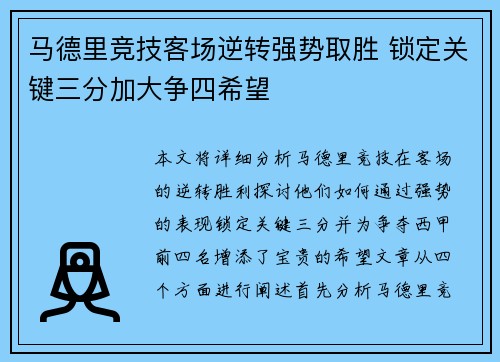 马德里竞技客场逆转强势取胜 锁定关键三分加大争四希望

本文将详细分析马德里竞技在客场的逆转胜利探讨他们如何通过强势的表现锁定关键三分并为争夺西甲前四名增添了宝贵的希望文章从四个方面进行阐述首先分析马德里竞